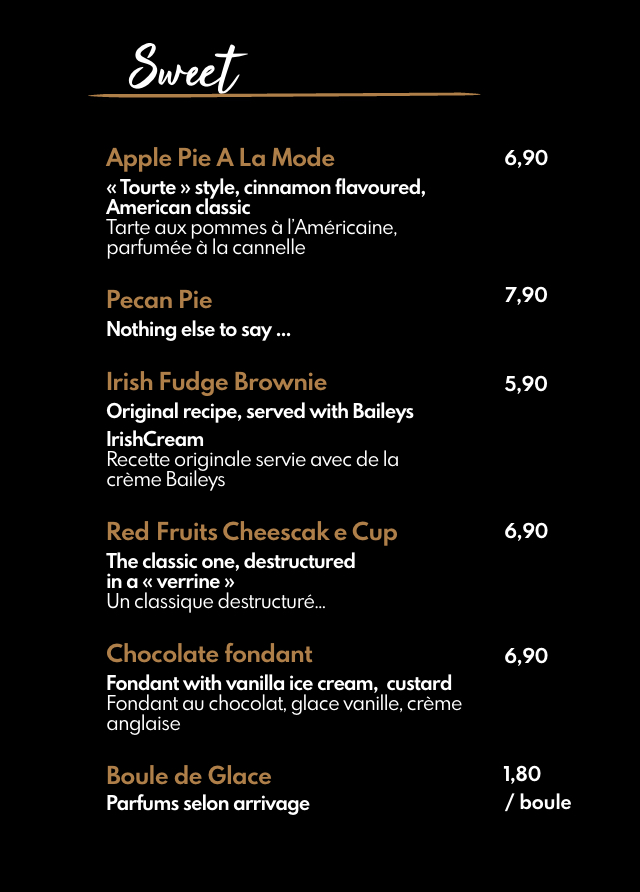 Sweet

Apple Pie A La Mode
6,90
« Tourte » style, cinnamon flavoured, American classic
Tarte aux pommes à l'Américaine, parfumée à la cannelle

Pecan Pie
7,90
Nothing else to say ...

Irish Fudge Brownie
5,90
Original recipe, served with Baileys IrishCream
Recette originale servie avec de la crème Baileys

Red Fruits Cheescak e Cup
6,90
The classic one, destructured in a « verrine »
Un classique destructuré...

Chocolate fondant
6,90
Fondant with vanilla ice cream, custard
Fondant au chocolat, glace vanille, crème anglaise

Boule de Glace
1,80 / boule
Parfums selon arrivage